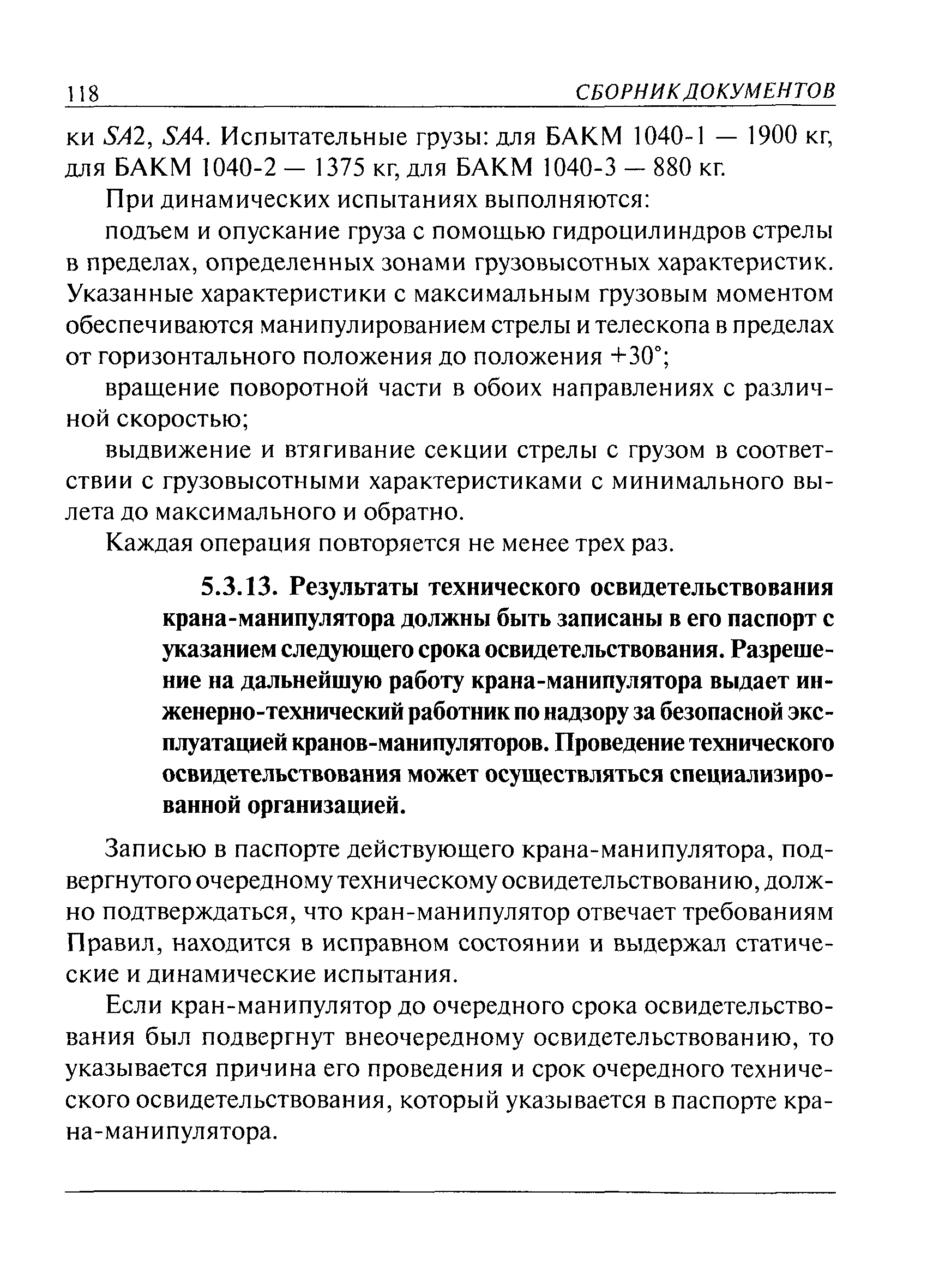 118 СБОРНИК ДОКУМЕНТОВ

ки SA2, SA4. Испытательные грузы: для БАКМ 1040-1 — 1900 кг, для БАКМ 1040-2 — 1375 кг, для БАКМ 1040-3 — 880 кг.

При динамических испытаниях выполняются:

подъем и опускание груза с помощью гидроцилиндров стрелы в пределах, определенных зонами грузовысотных характеристик. Указанные характеристики с максимальным грузовым моментом обеспечиваются манипулированием стрелы и телескопа в пределах от горизонтального положения до положения +30°;

вращение поворотной части в обоих направлениях с различной скоростью;

выдвижение и втягивание секции стрелы с грузом в соответствии с грузовысотными характеристиками с минимального вылета до максимального и обратно.

Каждая операция повторяется не менее трех раз.

5.3.13. Результаты технического освидетельствования крана-манипулятора должны быть записаны в его паспорт с указанием следующего срока освидетельствования. Разрешение на дальнейшую работу крана-манипулятора выдает инженерно-технический работник по надзору за безопасной эксплуатацией кранов-манипуляторов. Проведение технического освидетельствования может осуществляться специализированной организацией.

Записью в паспорте действующего крана-манипулятора, подвергнутого очередному техническому освидетельствованию, должно подтверждаться, что кран-манипулятор отвечает требованиям Правил, находится в исправном состоянии и выдержал статические и динамические испытания.

Если кран-манипулятор до очередного срока освидетельствования был подвергнут внеочередному освидетельствованию, то указывается причина его проведения и срок очередного технического освидетельствования, который указывается в паспорте крана-манипулятора.